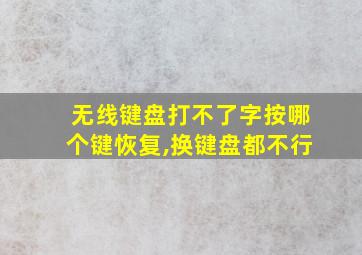 无线键盘打不了字按哪个键恢复,换键盘都不行